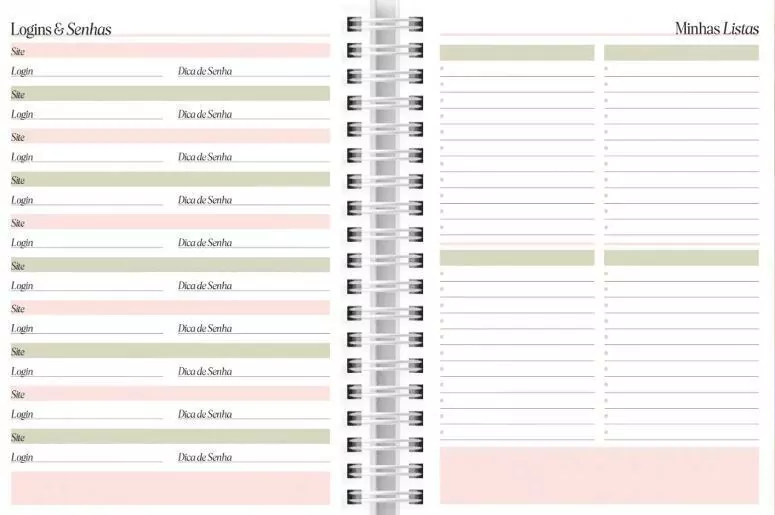 Logins & Senhas

Site
Login Dica de Senha
Site
Login Dica de Senha
Site
Login Dica de Senha
Site
Login Dica de Senha
Site
Login Dica de Senha
Site
Login Dica de Senha
Site
Login Dica de Senha
Site
Login Dica de Senha
Site
Login Dica de Senha
Site
Login Dica de Senha

Minhas Listas